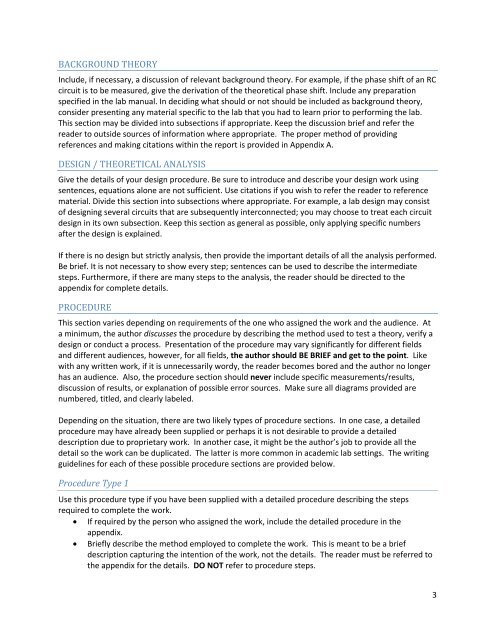 BACKGROUND THEORY

Include, if necessary, a discussion of relevant background theory. For example, if the phase shift of an RC circuit is to be measured, give the derivation of the theoretical phase shift. Include any preparation specified in the lab manual. In deciding what should or not should be included as background theory, consider presenting any material specific to the lab that you had to learn prior to performing the lab. This section may be divided into subsections if appropriate. Keep the discussion brief and refer the reader to outside sources of information where appropriate. The proper method of providing references and making citations within the report is provided in Appendix A.

DESIGN / THEORETICAL ANALYSIS

Give the details of your design procedure. Be sure to introduce and describe your design work using sentences, equations alone are not sufficient. Use citations if you wish to refer the reader to reference material. Divide this section into subsections where appropriate. For example, a lab design may consist of designing several circuits that are subsequently interconnected; you may choose to treat each circuit design in its own subsection. Keep this section as general as possible, only applying specific numbers after the design is explained.

If there is no design but strictly analysis, then provide the important details of all the analysis performed. Be brief. It is not necessary to show every step; sentences can be used to describe the intermediate steps. Furthermore, if there are many steps to the analysis, the reader should be directed to the appendix for complete details.

PROCEDURE

This section varies depending on requirements of the one who assigned the work and the audience. At a minimum, the author discusses the procedure by describing the method used to test a theory, verify a design or conduct a process. Presentation of the procedure may vary significantly for different fields and different audiences, however, for all fields, the author should BE BRIEF and get to the point. Like with any written work, if it is unnecessarily wordy, the reader becomes bored and the author no longer has an audience. Also, the procedure section should never include specific measurements/results, discussion of results, or explanation of possible error sources. Make sure all diagrams provided are numbered, titled, and clearly labeled.

Depending on the situation, there are two likely types of procedure sections. In one case, a detailed procedure may have already been supplied or perhaps it is not desirable to provide a detailed description due to proprietary work. In another case, it might be the author's job to provide all the detail so the work can be duplicated. The latter is more common in academic lab settings. The writing guidelines for each of these possible procedure sections are provided below.

Procedure Type 1

Use this procedure type if you have been supplied with a detailed procedure describing the steps required to complete the work.
• If required by the person who assigned the work, include the detailed procedure in the appendix.
• Briefly describe the method employed to complete the work. This is meant to be a brief description capturing the intention of the work, not the details. The reader must be referred to the appendix for the details. DO NOT refer to procedure steps.

3